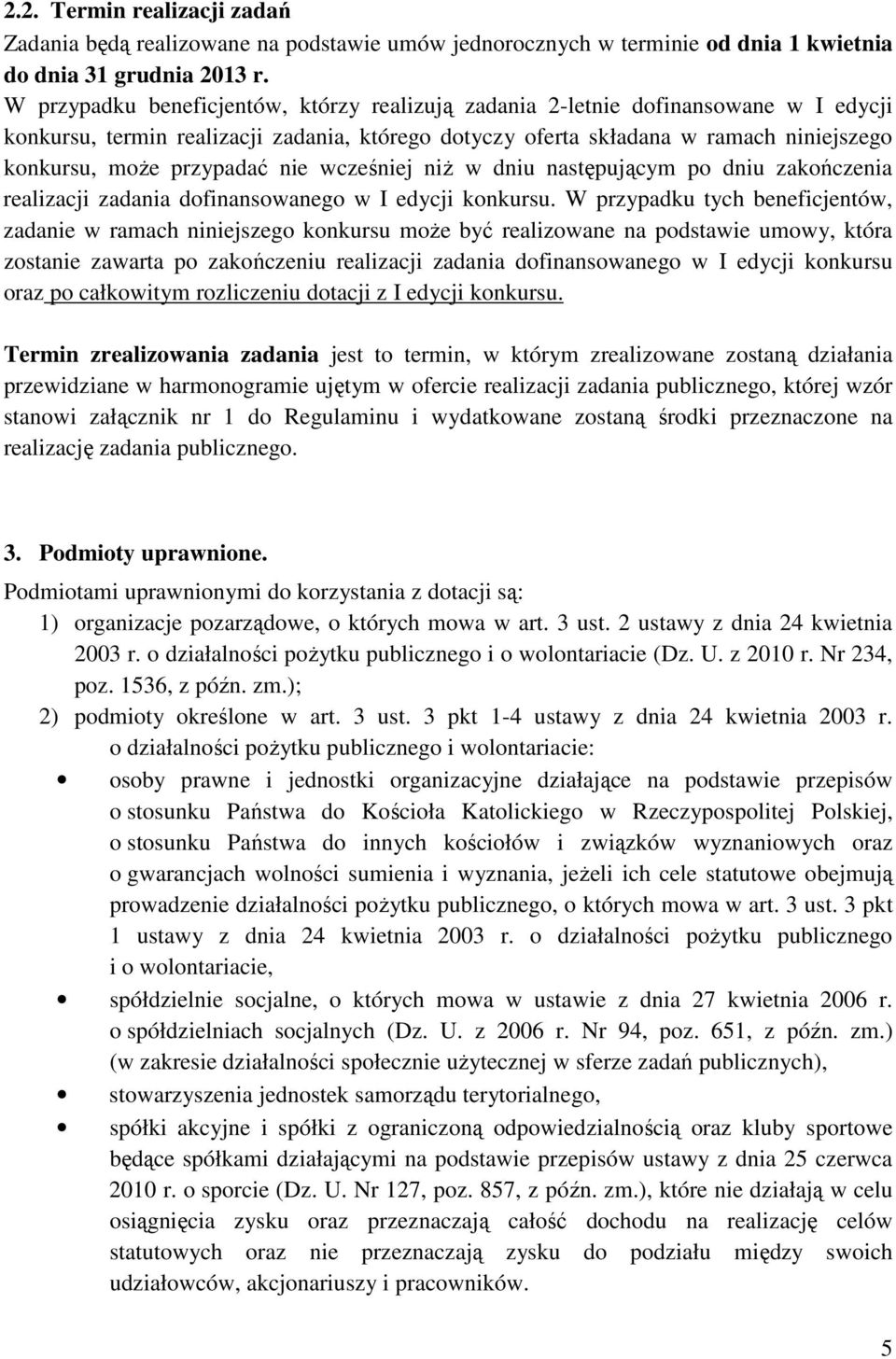 2.2. Termin realizacji zadań
Zadania będą realizowane na podstawie umów jednorocznych w terminie od dnia 1 kwietnia do dnia 31 grudnia 2013 r.
W przypadku beneficjentów, którzy realizują zadania 2-letnie dofinansowane w I edycji konkursu, termin realizacji zadania, którego dotyczy oferta składana w ramach niniejszego konkursu, może przypadać nie wcześniej niż w dniu następującym po dniu zakończenia realizacji zadania dofinansowanego w I edycji konkursu. W przypadku tych beneficjentów, zadanie w ramach niniejszego konkursu może być realizowane na podstawie umowy, która zostanie zawarta po zakończeniu realizacji zadania dofinansowanego w I edycji konkursu oraz po całkowitym rozliczeniu dotacji z I edycji konkursu.

Termin zrealizowania zadania jest to termin, w którym zrealizowane zostaną działania przewidziane w harmonogramie ujętym w ofercie realizacji zadania publicznego, której wzór stanowi załącznik nr 1 do Regulaminu i wydatkowane zostaną środki przeznaczone na realizację zadania publicznego.

3. Podmioty uprawnione.
Podmiotami uprawnionymi do korzystania z dotacji są:
1) organizacje pozarządowe, o których mowa w art. 3 ust. 2 ustawy z dnia 24 kwietnia 2003 r. o działalności pożytku publicznego i o wolontariacie (Dz. U. z 2010 r. Nr 234, poz. 1536, z późn. zm.);
2) podmioty określone w art. 3 ust. 3 pkt 1-4 ustawy z dnia 24 kwietnia 2003 r. o działalności pożytku publicznego i wolontariacie:
• osoby prawne i jednostki organizacyjne działające na podstawie przepisów o stosunku Państwa do Kościoła Katolickiego w Rzeczypospolitej Polskiej, o stosunku Państwa do innych kościołów i związków wyznaniowych oraz o gwarancjach wolności sumienia i wyznania, jeżeli ich cele statutowe obejmują prowadzenie działalności pożytku publicznego, o których mowa w art. 3 ust. 3 pkt 1 ustawy z dnia 24 kwietnia 2003 r. o działalności pożytku publicznego i o wolontariacie,
• spółdzielnie socjalne, o których mowa w ustawie z dnia 27 kwietnia 2006 r. o spółdzielniach socjalnych (Dz. U. z 2006 r. Nr 94, poz. 651, z późn. zm.) (w zakresie działalności społecznie użytecznej w sferze zadań publicznych),
• stowarzyszenia jednostek samorządu terytorialnego,
• spółki akcyjne i spółki z ograniczoną odpowiedzialnością oraz kluby sportowe będące spółkami działającymi na podstawie przepisów ustawy z dnia 25 czerwca 2010 r. o sporcie (Dz. U. Nr 127, poz. 857, z późn. zm.), które nie działają w celu osiągnięcia zysku oraz przeznaczają całość dochodu na realizację celów statutowych oraz nie przeznaczają zysku do podziału między swoich udziałowców, akcjonariuszy i pracowników.

5